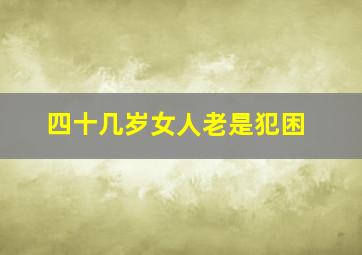 四十几岁女人老是犯困